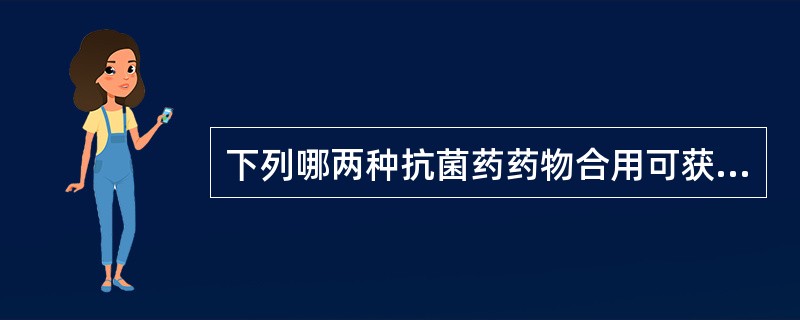 下列哪两种抗菌药药物合用可获...